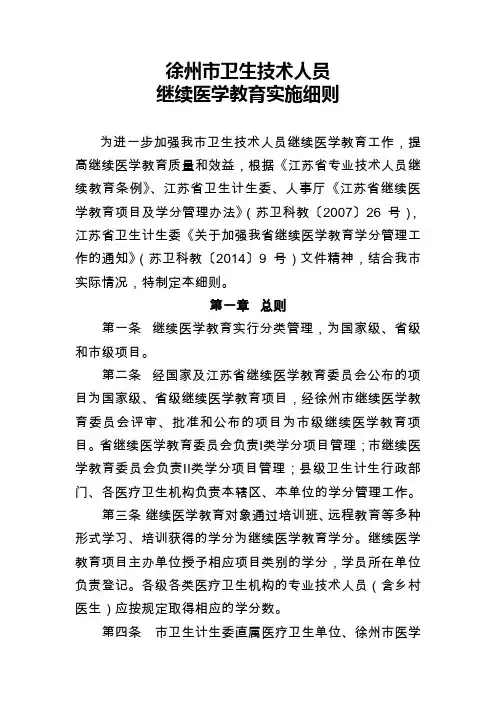 徐州市卫生技术人员
继续医学教育实施细则

为进一步加强我市卫生技术人员继续医学教育工作，提高继续医学教育质量和效益，根据《江苏省专业技术人员继续教育条例》、江苏省卫生计生委、人事厅《江苏省继续医学教育项目及学分管理办法》（苏卫科教〔2007〕26 号），江苏省卫生计生委《关于加强我省继续医学教育学分管理工作的通知》（苏卫科教〔2014〕9 号）文件精神，结合我市实际情况，特制定本细则。

第一章　总则

第一条　继续医学教育实行分类管理，为国家级、省级和市级项目。

第二条　经国家及江苏省继续医学教育委员会公布的项目为国家级、省级继续医学教育项目，经徐州市继续医学教育委员会评审、批准和公布的项目为市级继续医学教育项目。省继续医学教育委员会负责I类学分项目管理；市继续医学教育委员会负责II类学分项目管理；县级卫生计生行政部门、各医疗卫生机构负责本辖区、本单位的学分管理工作。

第三条 继续医学教育对象通过培训班、远程教育等多种形式学习、培训获得的学分为继续医学教育学分。继续医学教育项目主办单位授予相应项目类别的学分，学员所在单位负责登记。各级各类医疗卫生机构的专业技术人员（含乡村医生）应按规定取得相应的学分数。

第四条　市卫生计生委直属医疗卫生单位、徐州市医学